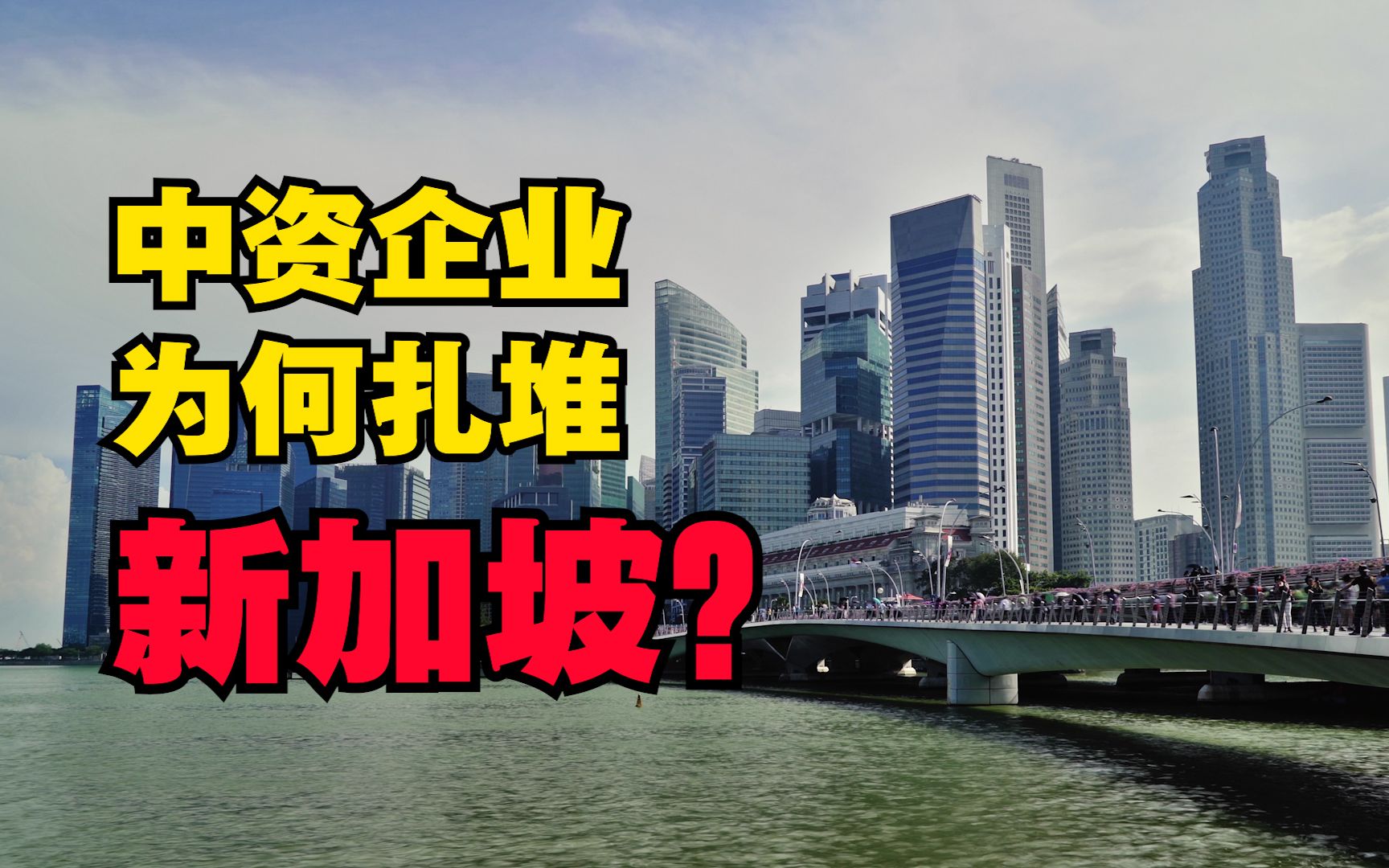 中资企业
为何扎堆
新加坡？